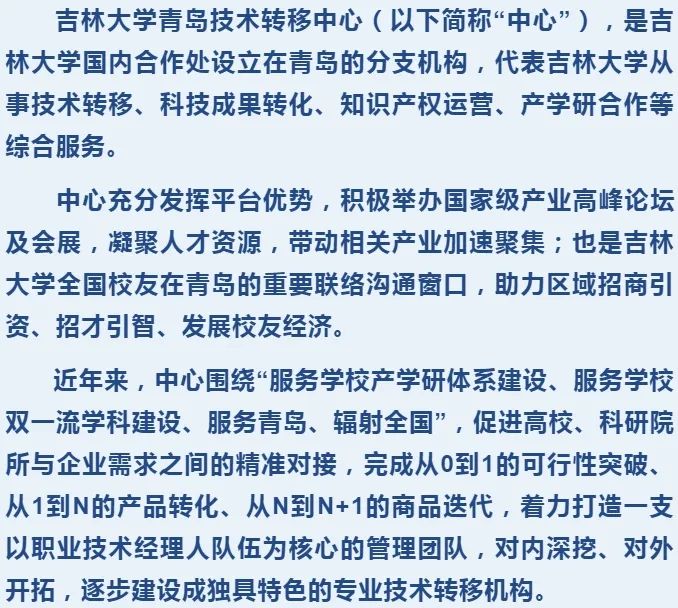 吉林大学青岛技术转移中心（以下简称“中心”），是吉林大学国内合作处设立在青岛的分支机构，代表吉林大学从事技术转移、科技成果转化、知识产权运营、产学研合作等综合服务。

中心充分发挥平台优势，积极举办国家级产业高峰论坛及会展，凝聚人才资源，带动相关产业加速聚集；也是吉林大学全国校友在青岛的重要联络沟通窗口，助力区域招商引资、招才引智、发展校友经济。

近年来，中心围绕“服务学校产学研体系建设、服务学校双一流学科建设、服务青岛、辐射全国”，促进高校、科研院所与企业需求之间的精准对接，完成从0到1的可行性突破、从1到N的产品转化、从N到N+1的商品迭代，着力打造一支以职业技术经理人队伍为核心的管理团队，对内深挖、对外开拓，逐步建设成独具特色的专业技术转移机构。